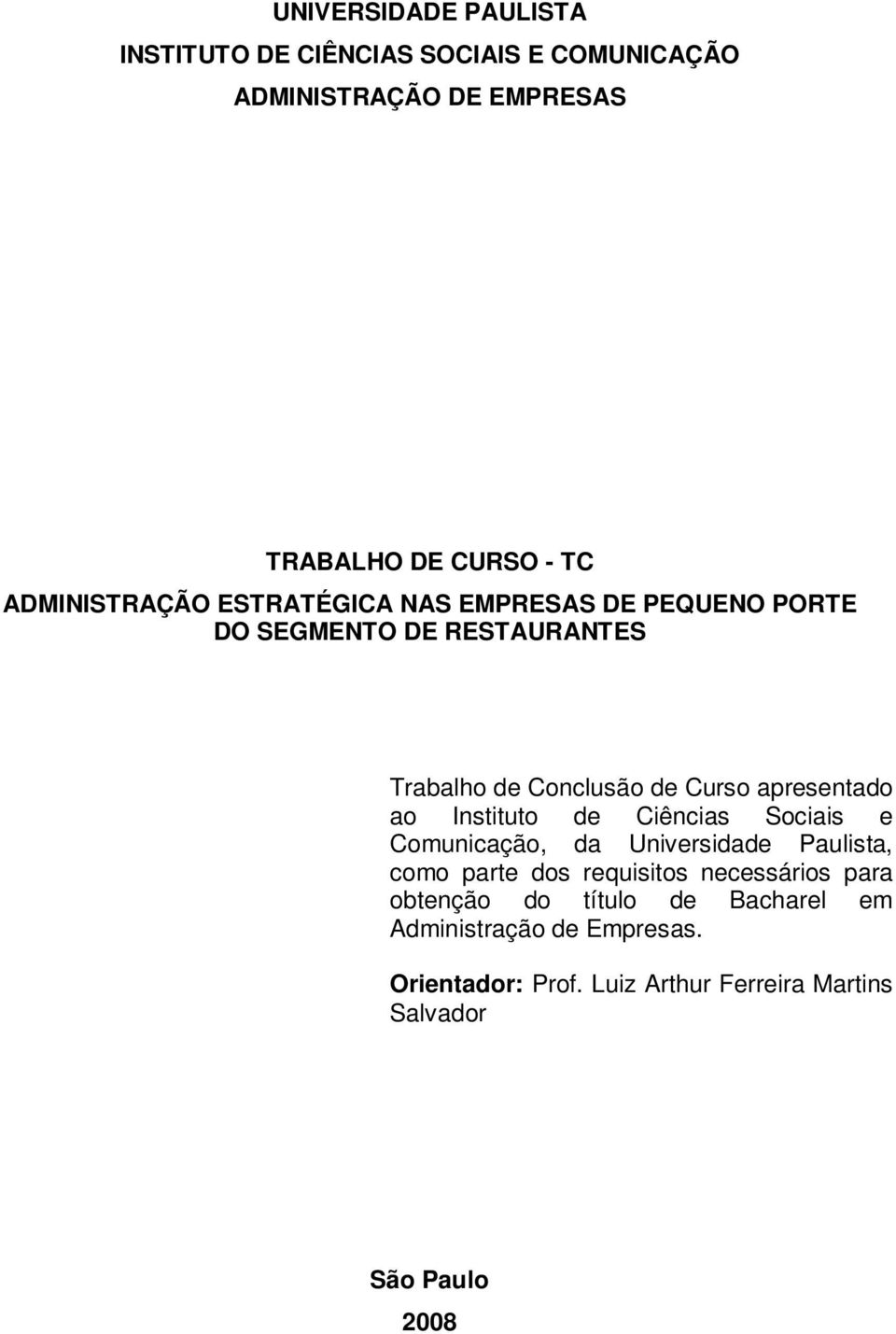 UNIVERSIDADE PAULISTA
INSTITUTO DE CIÊNCIAS SOCIAIS E COMUNICAÇÃO
ADMINISTRAÇÃO DE EMPRESAS

TRABALHO DE CURSO - TC
ADMINISTRAÇÃO ESTRATÉGICA NAS EMPRESAS DE PEQUENO PORTE DO SEGMENTO DE RESTAURANTES

Trabalho de Conclusão de Curso apresentado ao Instituto de Ciências Sociais e Comunicação, da Universidade Paulista, como parte dos requisitos necessários para obtenção do título de Bacharel em Administração de Empresas.

Orientador: Prof. Luiz Arthur Ferreira Martins Salvador

São Paulo
2008